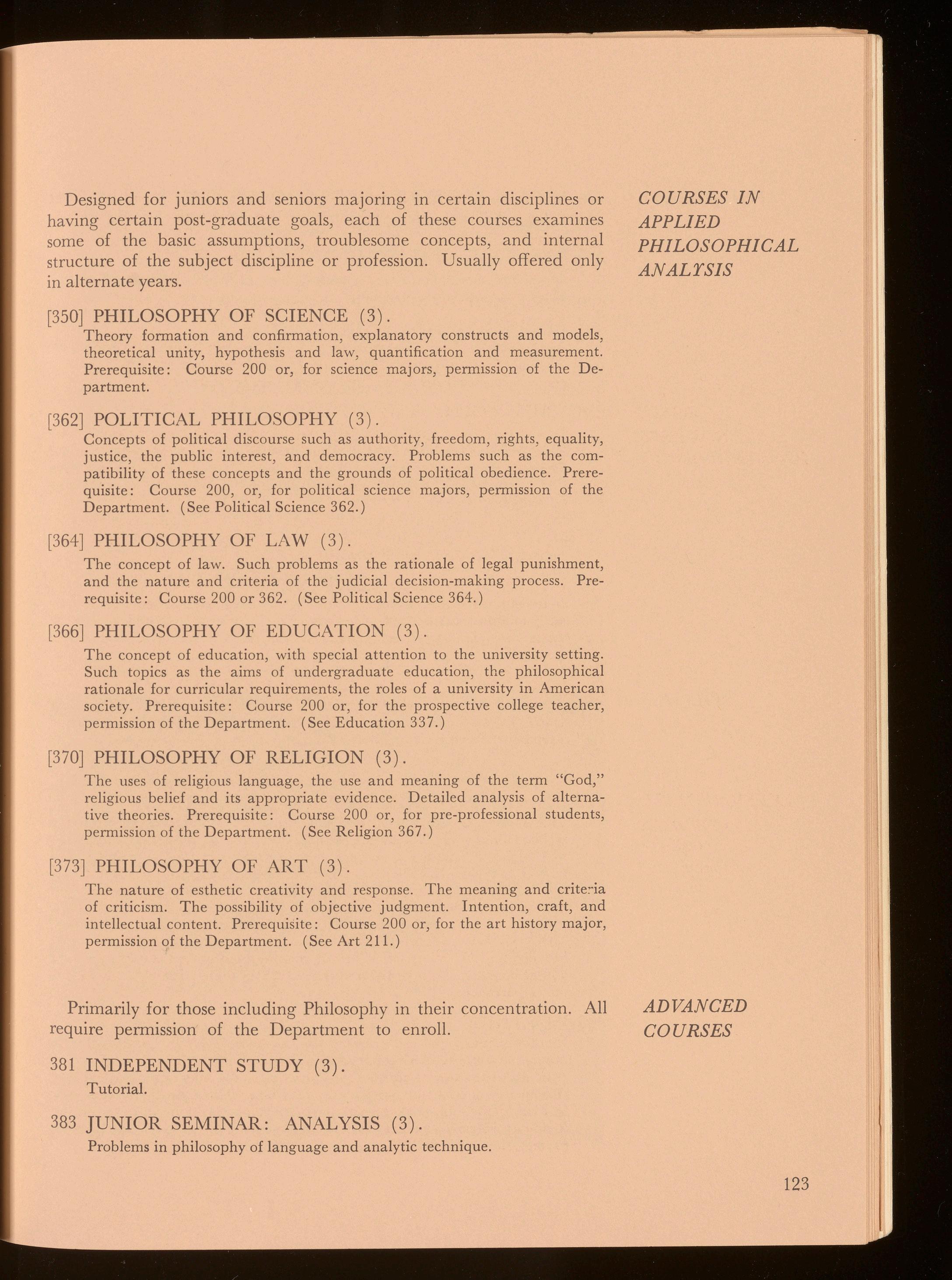 COURSES IN APPLIED PHILOSOPHICAL ANALYSIS

Designed for juniors and seniors majoring in certain disciplines or having certain post-graduate goals, each of these courses examines some of the basic assumptions, troublesome concepts, and internal structure of the subject discipline or profession. Usually offered only in alternate years.

[350] PHILOSOPHY OF SCIENCE (3).
Theory formation and confirmation, explanatory constructs and models, theoretical unity, hypothesis and law, quantification and measurement. Prerequisite: Course 200 or, for science majors, permission of the Department.

[362] POLITICAL PHILOSOPHY (3).
Concepts of political discourse such as authority, freedom, rights, equality, justice, the public interest, and democracy. Problems such as the compatibility of these concepts and the grounds of political obedience. Prerequisite: Course 200, or, for political science majors, permission of the Department. (See Political Science 362.)

[364] PHILOSOPHY OF LAW (3).
The concept of law. Such problems as the rationale of legal punishment, and the nature and criteria of the judicial decision-making process. Prerequisite: Course 200 or 362. (See Political Science 364.)

[366] PHILOSOPHY OF EDUCATION (3).
The concept of education, with special attention to the university setting. Such topics as the aims of undergraduate education, the philosophical rationale for curricular requirements, the roles of a university in American society. Prerequisite: Course 200 or, for the prospective college teacher, permission of the Department. (See Education 337.)

[370] PHILOSOPHY OF RELIGION (3).
The uses of religious language, the use and meaning of the term "God," religious belief and its appropriate evidence. Detailed analysis of alternative theories. Prerequisite: Course 200 or, for pre-professional students, permission of the Department. (See Religion 367.)

[373] PHILOSOPHY OF ART (3).
The nature of esthetic creativity and response. The meaning and criteria of criticism. The possibility of objective judgment. Intention, craft, and intellectual content. Prerequisite: Course 200 or, for the art history major, permission of the Department. (See Art 211.)

ADVANCED COURSES

Primarily for those including Philosophy in their concentration. All require permission of the Department to enroll.

381 INDEPENDENT STUDY (3).
Tutorial.

383 JUNIOR SEMINAR: ANALYSIS (3).
Problems in philosophy of language and analytic technique.

123